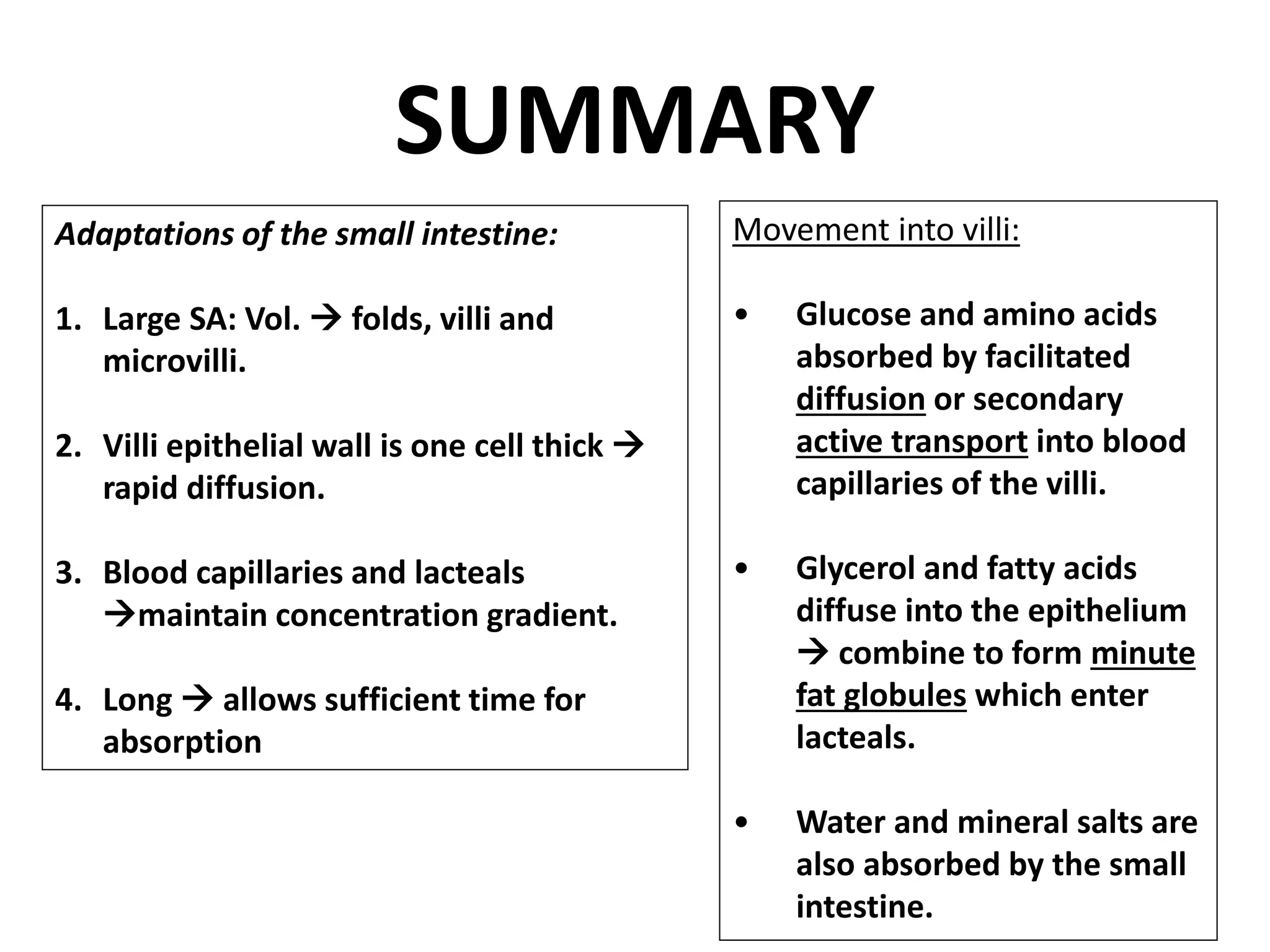 SUMMARY

Adaptations of the small intestine:

1. Large SA: Vol. → folds, villi and microvilli.

2. Villi epithelial wall is one cell thick → rapid diffusion.

3. Blood capillaries and lacteals →maintain concentration gradient.

4. Long → allows sufficient time for absorption

Movement into villi:

• Glucose and amino acids absorbed by facilitated diffusion or secondary active transport into blood capillaries of the villi.

• Glycerol and fatty acids diffuse into the epithelium → combine to form minute fat globules which enter lacteals.

• Water and mineral salts are also absorbed by the small intestine.